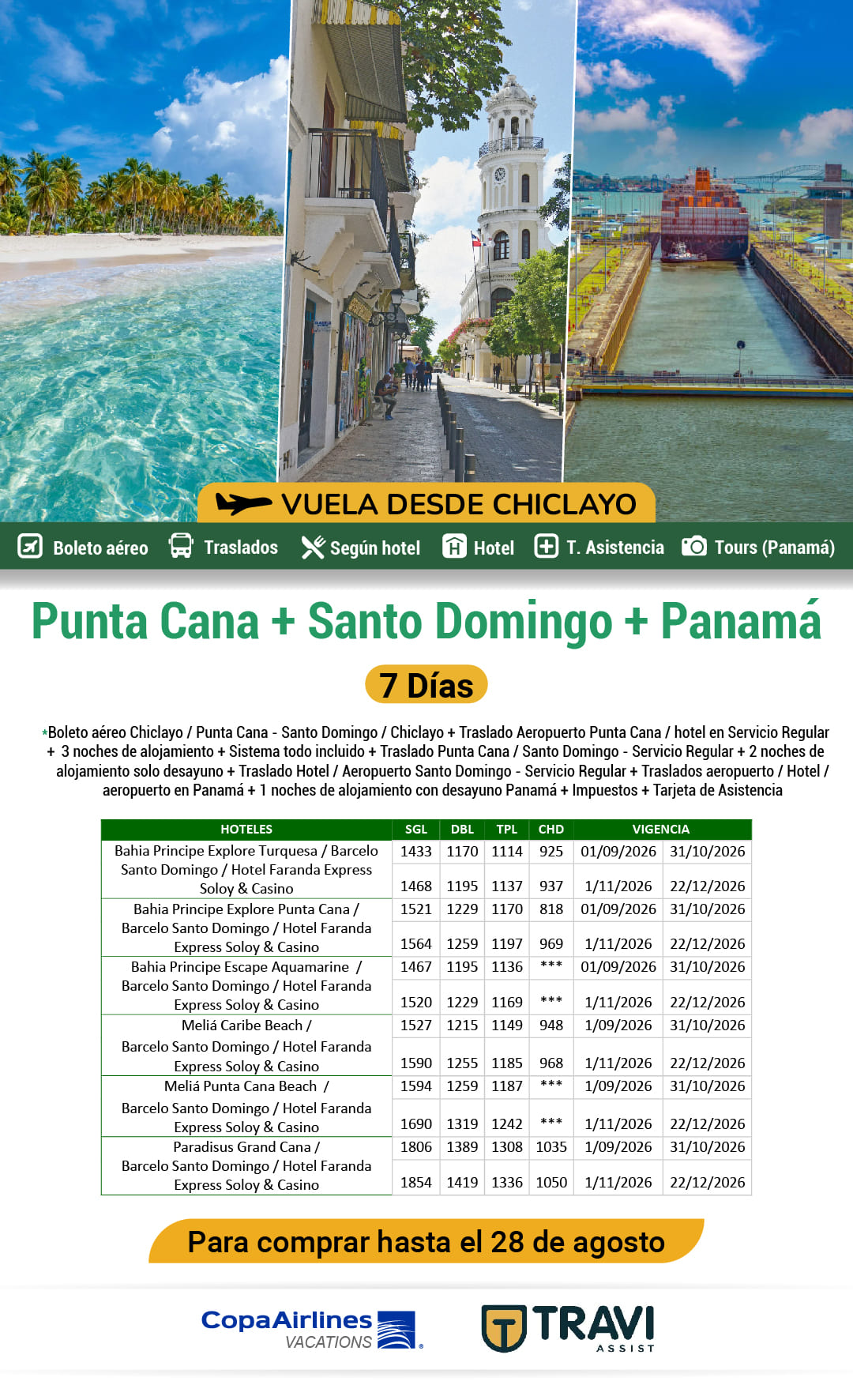 VUELA DESDE CHICLAYO

Boleto aéreo  Traslados  Según hotel  Hotel  T. Asistencia  Tours (Panamá)

Punta Cana + Santo Domingo + Panamá

7 Días

*Boleto aéreo Chiclayo / Punta Cana - Santo Domingo / Chiclayo + Traslado Aeropuerto Punta Cana / hotel en Servicio Regular + 3 noches de alojamiento + Sistema todo incluido + Traslado Punta Cana / Santo Domingo - Servicio Regular + 2 noches de alojamiento solo desayuno + Traslado Hotel / Aeropuerto Santo Domingo - Servicio Regular + Traslados aeropuerto / Hotel / aeropuerto en Panamá + 1 noches de alojamiento con desayuno Panamá + Impuestos + Tarjeta de Asistencia

| HOTELES | SGL | DBL | TPL | CHD | VIGENCIA | |
|---|---|---|---|---|---|---|
| Bahia Principe Explore Turquesa / Barcelo Santo Domingo / Hotel Faranda Express Soloy & Casino | 1433 | 1170 | 1114 | 925 | 01/09/2026 | 31/10/2026 |
| | 1468 | 1195 | 1137 | 937 | 1/11/2026 | 22/12/2026 |
| Bahia Principe Explore Punta Cana / Barcelo Santo Domingo / Hotel Faranda Express Soloy & Casino | 1521 | 1229 | 1170 | 818 | 01/09/2026 | 31/10/2026 |
| | 1564 | 1259 | 1197 | 969 | 1/11/2026 | 22/12/2026 |
| Bahia Principe Escape Aquamarine / Barcelo Santo Domingo / Hotel Faranda Express Soloy & Casino | 1467 | 1195 | 1136 | *** | 01/09/2026 | 31/10/2026 |
| | 1520 | 1229 | 1169 | *** | 1/11/2026 | 22/12/2026 |
| Meliá Caribe Beach / Barcelo Santo Domingo / Hotel Faranda Express Soloy & Casino | 1527 | 1215 | 1149 | 948 | 1/09/2026 | 31/10/2026 |
| | 1590 | 1255 | 1185 | 968 | 1/11/2026 | 22/12/2026 |
| Meliá Punta Cana Beach / Barcelo Santo Domingo / Hotel Faranda Express Soloy & Casino | 1594 | 1259 | 1187 | *** | 1/09/2026 | 31/10/2026 |
| | 1690 | 1319 | 1242 | *** | 1/11/2026 | 22/12/2026 |
| Paradisus Grand Cana / Barcelo Santo Domingo / Hotel Faranda Express Soloy & Casino | 1806 | 1389 | 1308 | 1035 | 1/09/2026 | 31/10/2026 |
| | 1854 | 1419 | 1336 | 1050 | 1/11/2026 | 22/12/2026 |

Para comprar hasta el 28 de agosto

CopaAirlines VACATIONS

TRAVI ASSIST